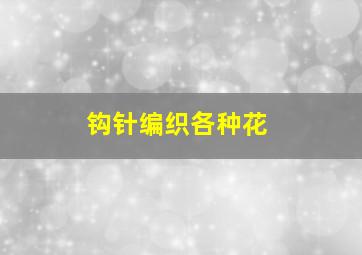 钩针编织各种花